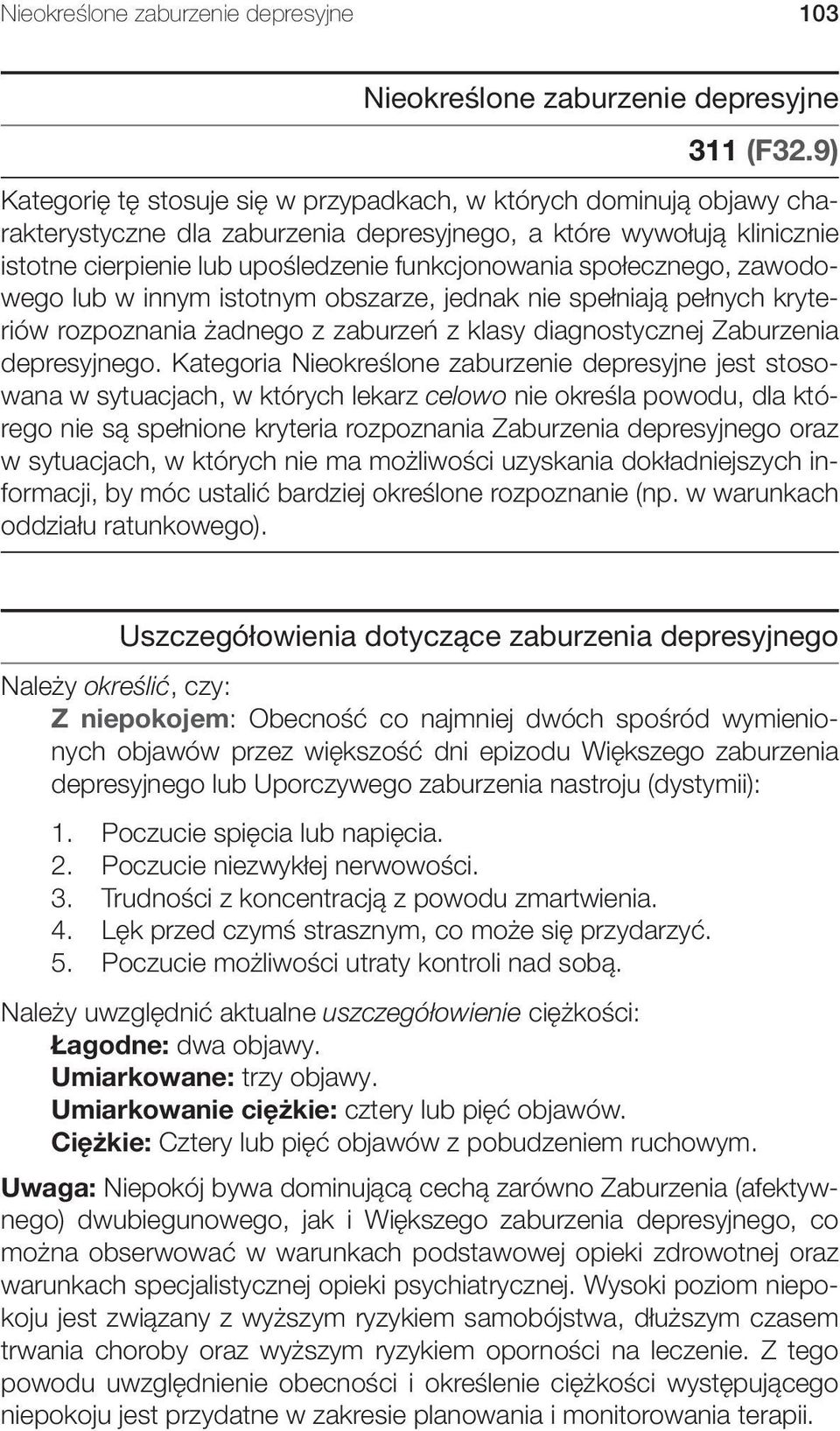 Nieokreślone zaburzenie depresyjne 103

Nieokreślone zaburzenie depresyjne

311 (F32.9)

Kategorię tę stosuje się w przypadkach, w których dominują objawy charakterystyczne dla zaburzenia depresyjnego, a które wywołują klinicznie istotne cierpienie lub upośledzenie funkcjonowania społecznego, zawodowego lub w innym istotnym obszarze, jednak nie spełniają pełnych kryteriów rozpoznania żadnego z zaburzeń z klasy diagnostycznej Zaburzenia depresyjnego. Kategoria Nieokreślone zaburzenie depresyjne jest stosowana w sytuacjach, w których lekarz celowo nie określa powodu, dla którego nie są spełnione kryteria rozpoznania Zaburzenia depresyjnego oraz w sytuacjach, w których nie ma możliwości uzyskania dokładniejszych informacji, by móc ustalić bardziej określone rozpoznanie (np. w warunkach oddziału ratunkowego).

Uszczegółowienia dotyczące zaburzenia depresyjnego

Należy określić, czy:

Z niepokojem: Obecność co najmniej dwóch spośród wymienionych objawów przez większość dni epizodu Większego zaburzenia depresyjnego lub Uporczywego zaburzenia nastroju (dystymii):

1. Poczucie spięcia lub napięcia.
2. Poczucie niezwykłej nerwowości.
3. Trudności z koncentracją z powodu zmartwienia.
4. Lęk przed czymś strasznym, co może się przydarzyć.
5. Poczucie możliwości utraty kontroli nad sobą.

Należy uwzględnić aktualne uszczegółowienie ciężkości:
Łagodne: dwa objawy.
Umiarkowane: trzy objawy.
Umiarkowanie ciężkie: cztery lub pięć objawów.
Ciężkie: Cztery lub pięć objawów z pobudzeniem ruchowym.

Uwaga: Niepokój bywa dominującą cechą zarówno Zaburzenia (afektywnego) dwubiegunowego, jak i Większego zaburzenia depresyjnego, co można obserwować w warunkach podstawowej opieki zdrowotnej oraz warunkach specjalistycznej opieki psychiatrycznej. Wysoki poziom niepokoju jest związany z wyższym ryzykiem samobójstwa, dłuższym czasem trwania choroby oraz wyższym ryzykiem oporności na leczenie. Z tego powodu uwzględnienie obecności i określenie ciężkości występującego niepokoju jest przydatne w zakresie planowania i monitorowania terapii.